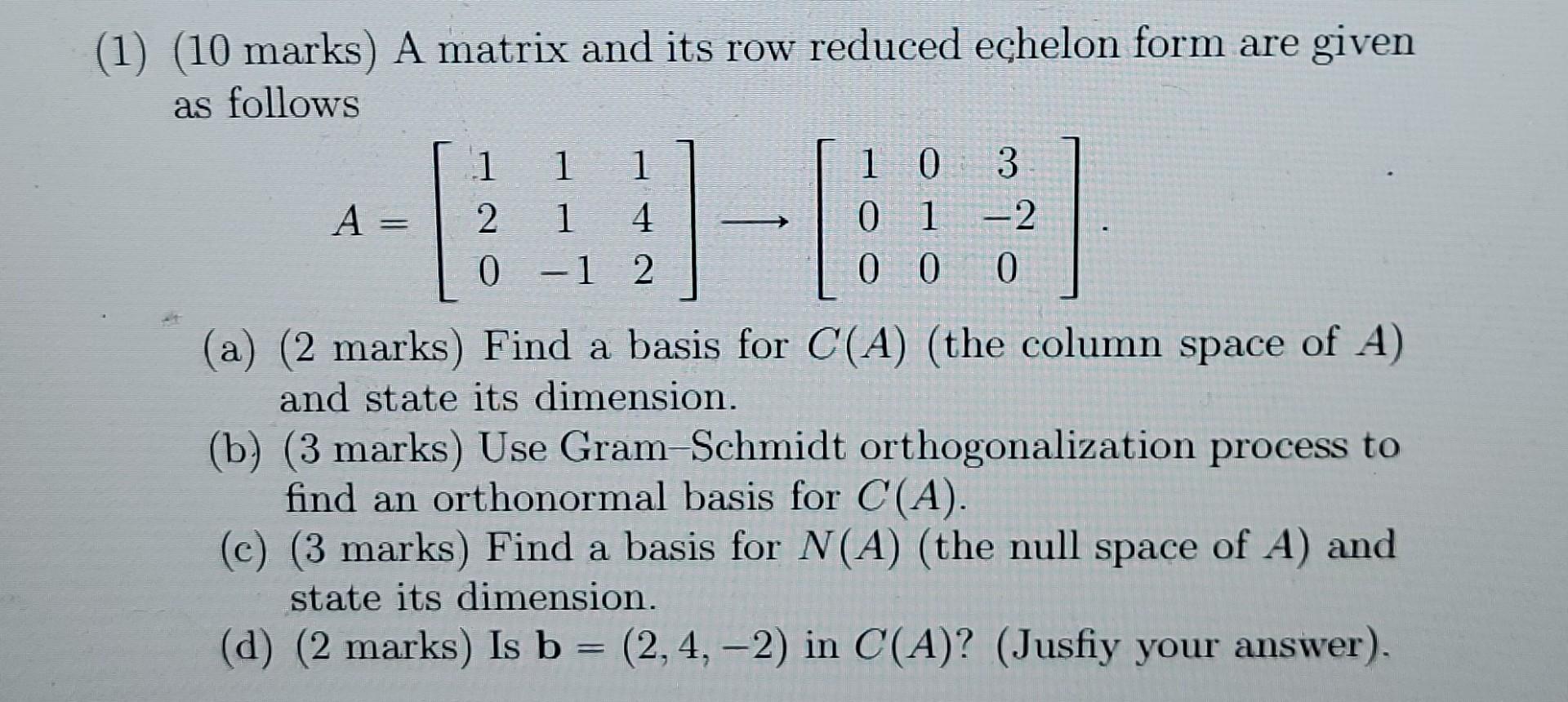 (1) (10 marks) A matrix and its row reduced echelon form are given as follows

$$A = \begin{bmatrix} 1 & 1 & 1 \\ 2 & 1 & 4 \\ 0 & -1 & 2 \end{bmatrix} \longrightarrow \begin{bmatrix} 1 & 0 & 3 \\ 0 & 1 & -2 \\ 0 & 0 & 0 \end{bmatrix}.$$

(a) (2 marks) Find a basis for $C(A)$ (the column space of $A$) and state its dimension.

(b) (3 marks) Use Gram–Schmidt orthogonalization process to find an orthonormal basis for $C(A)$.

(c) (3 marks) Find a basis for $N(A)$ (the null space of $A$) and state its dimension.

(d) (2 marks) Is $\mathbf{b} = (2, 4, -2)$ in $C(A)$? (Jusfiy your answer).